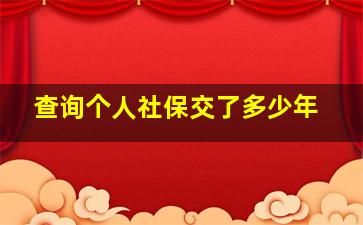 查询个人社保交了多少年